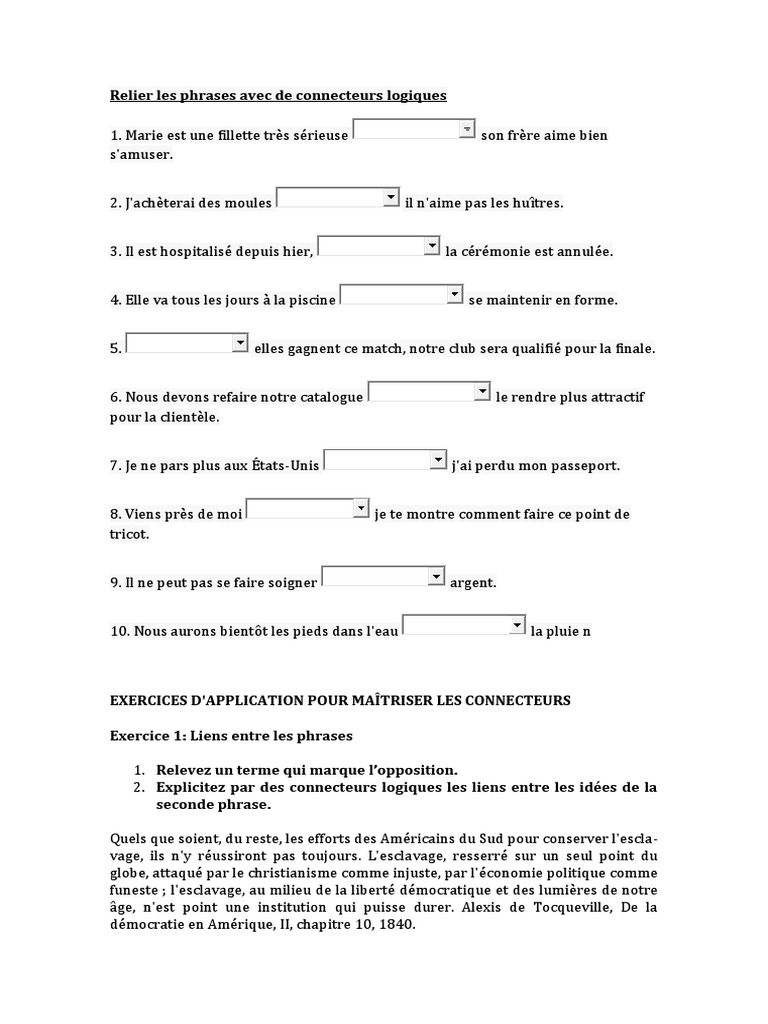 Relier les phrases avec de connecteurs logiques

1. Marie est une fillette très sérieuse son frère aime bien s'amuser.

2. J'achèterai des moules il n'aime pas les huîtres.

3. Il est hospitalisé depuis hier, la cérémonie est annulée.

4. Elle va tous les jours à la piscine se maintenir en forme.

5. elles gagnent ce match, notre club sera qualifié pour la finale.

6. Nous devons refaire notre catalogue le rendre plus attractif pour la clientèle.

7. Je ne pars plus aux États-Unis j'ai perdu mon passeport.

8. Viens près de moi je te montre comment faire ce point de tricot.

9. Il ne peut pas se faire soigner argent.

10. Nous aurons bientôt les pieds dans l'eau la pluie n

EXERCICES D'APPLICATION POUR MAÎTRISER LES CONNECTEURS

Exercice 1: Liens entre les phrases

1. Relevez un terme qui marque l'opposition.
2. Explicitez par des connecteurs logiques les liens entre les idées de la seconde phrase.

Quels que soient, du reste, les efforts des Américains du Sud pour conserver l'esclavage, ils n'y réussiront pas toujours. L'esclavage, resserré sur un seul point du globe, attaqué par le christianisme comme injuste, par l'économie politique comme funeste ; l'esclavage, au milieu de la liberté démocratique et des lumières de notre âge, n'est point une institution qui puisse durer. Alexis de Tocqueville, De la démocratie en Amérique, II, chapitre 10, 1840.